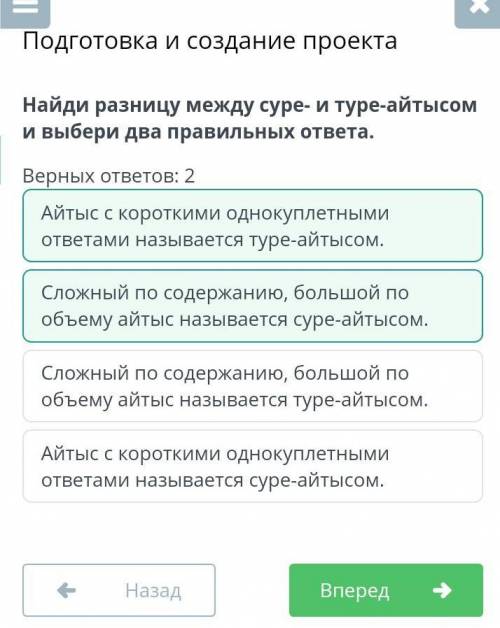 Подготовка и создание проекта

Найди разницу между суре- и туре-айтысом и выбери два правильных ответа.

Верных ответов: 2

Айтыс с короткими однокуплетными ответами называется туре-айтысом.

Сложный по содержанию, большой по объему айтыс называется суре-айтысом.

Сложный по содержанию, большой по объему айтыс называется туре-айтысом.

Айтыс с короткими однокуплетными ответами называется суре-айтысом.

Назад

Вперед